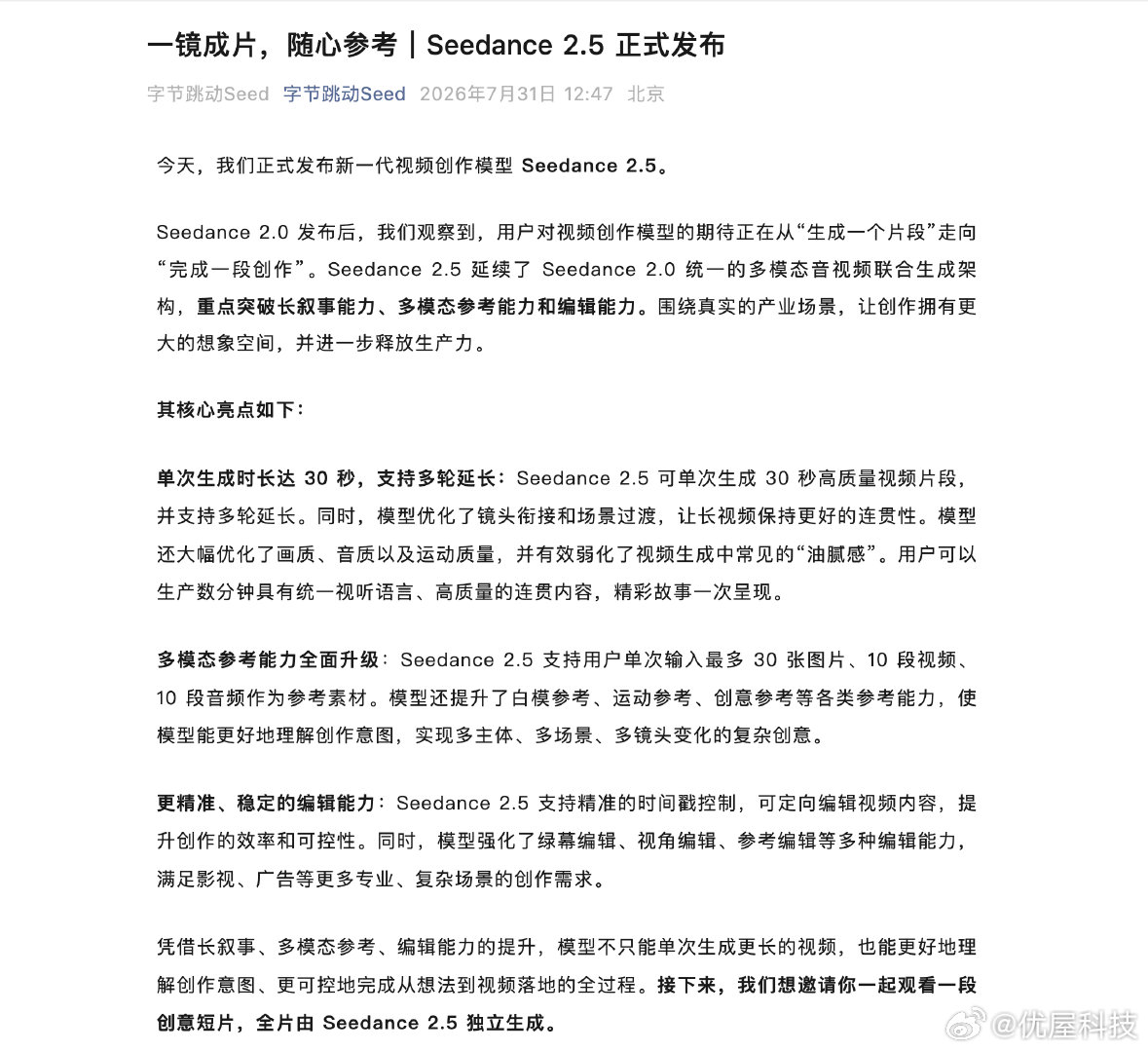 一镜成片，随心参考｜Seedance 2.5 正式发布

字节跳动Seed 字节跳动Seed 2026年7月31日 12:47 北京

今天，我们正式发布新一代视频创作模型 Seedance 2.5。

Seedance 2.0 发布后，我们观察到，用户对视频创作模型的期待正在从“生成一个片段”走向“完成一段创作”。Seedance 2.5 延续了 Seedance 2.0 统一的多模态音视频联合生成架构，重点突破长叙事能力、多模态参考能力和编辑能力。围绕真实的产业场景，让创作拥有更大的想象空间，并进一步释放生产力。

其核心亮点如下：

单次生成时长达 30 秒，支持多轮延长：Seedance 2.5 可单次生成 30 秒高质量视频片段，并支持多轮延长。同时，模型优化了镜头衔接和场景过渡，让长视频保持更好的连贯性。模型还大幅优化了画质、音质以及运动质量，并有效弱化了视频生成中常见的“油腻感”。用户可以生产数分钟具有统一视听语言、高质量的连贯内容，精彩故事一次呈现。

多模态参考能力全面升级：Seedance 2.5 支持用户单次输入最多 30 张图片、10 段视频、10 段音频作为参考素材。模型还提升了白模参考、运动参考、创意参考等各类参考能力，使模型能更好地理解创作意图，实现多主体、多场景、多镜头变化的复杂创意。

更精准、稳定的编辑能力：Seedance 2.5 支持精准的时间戳控制，可定向编辑视频内容，提升创作的效率和可控性。同时，模型强化了绿幕编辑、视角编辑、参考编辑等多种编辑能力，满足影视、广告等更多专业、复杂场景的创作需求。

凭借长叙事、多模态参考、编辑能力的提升，模型不只能单次生成更长的视频，也能更好地理解创作意图、更可控地完成从想法到视频落地的全过程。接下来，我们想邀请你一起观看一段创意短片，全片由 Seedance 2.5 独立生成。

@优屋科技